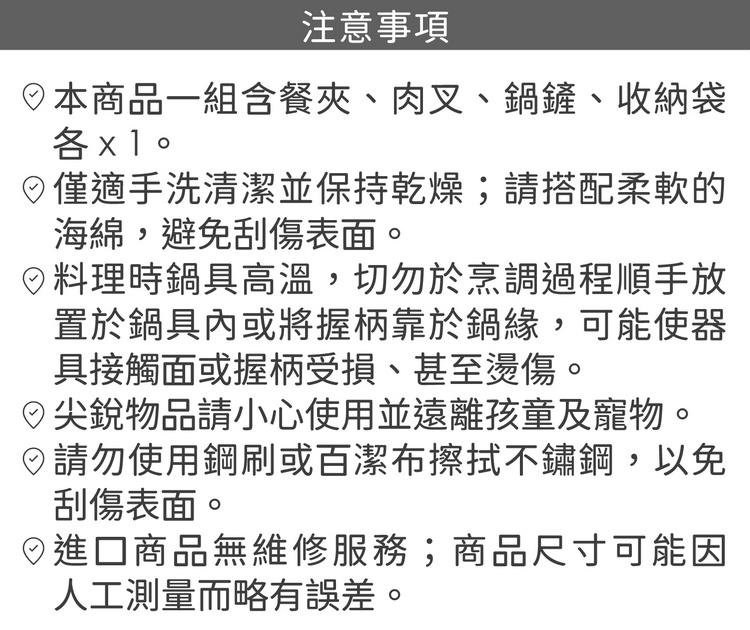 注意事項

本商品一組含餐夾、肉叉、鍋鏟、收納袋各x1。

僅適手洗清潔並保持乾燥；請搭配柔軟的海綿，避免刮傷表面。

料理時鍋具高溫，切勿於烹調過程順手放置於鍋具內或將握柄靠於鍋緣，可能使器具接觸面或握柄受損、甚至燙傷。

尖銳物品請小心使用並遠離孩童及寵物。

請勿使用鋼刷或百潔布擦拭不鏽鋼，以免刮傷表面。

進口商品無維修服務；商品尺寸可能因人工測量而略有誤差。